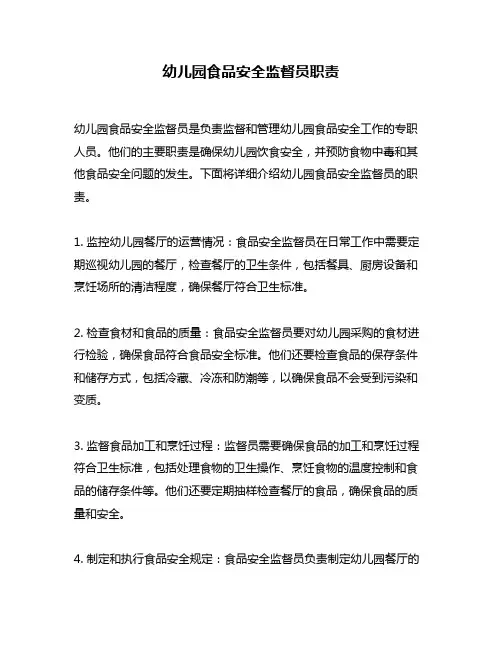 幼儿园食品安全监督员职责

幼儿园食品安全监督员是负责监督和管理幼儿园食品安全工作的专职人员。他们的主要职责是确保幼儿园饮食安全，并预防食物中毒和其他食品安全问题的发生。下面将详细介绍幼儿园食品安全监督员的职责。

1. 监控幼儿园餐厅的运营情况：食品安全监督员在日常工作中需要定期巡视幼儿园的餐厅，检查餐厅的卫生条件，包括餐具、厨房设备和烹饪场所的清洁程度，确保餐厅符合卫生标准。

2. 检查食材和食品的质量：食品安全监督员要对幼儿园采购的食材进行检验，确保食品符合食品安全标准。他们还要检查食品的保存条件和储存方式，包括冷藏、冷冻和防潮等，以确保食品不会受到污染和变质。

3. 监督食品加工和烹饪过程：监督员需要确保食品的加工和烹饪过程符合卫生标准，包括处理食物的卫生操作、烹饪食物的温度控制和食品的储存条件等。他们还要定期抽样检查餐厅的食品，确保食品的质量和安全。

4. 制定和执行食品安全规定：食品安全监督员负责制定幼儿园餐厅的